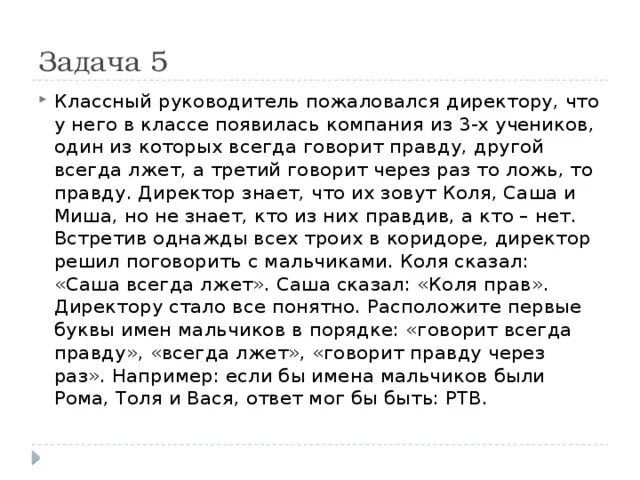 Задача 5

Классный руководитель пожаловался директору, что у него в классе появилась компания из 3-х учеников, один из которых всегда говорит правду, другой всегда лжет, а третий говорит через раз то ложь, то правду. Директор знает, что их зовут Коля, Саша и Миша, но не знает, кто из них правдив, а кто – нет. Встретив однажды всех троих в коридоре, директор решил поговорить с мальчиками. Коля сказал: «Саша всегда лжет». Саша сказал: «Коля прав». Директору стало все понятно. Расположите первые буквы имен мальчиков в порядке: «говорит всегда правду», «всегда лжет», «говорит правду через раз». Например: если бы имена мальчиков были Рома, Толя и Вася, ответ мог бы быть: РТВ.